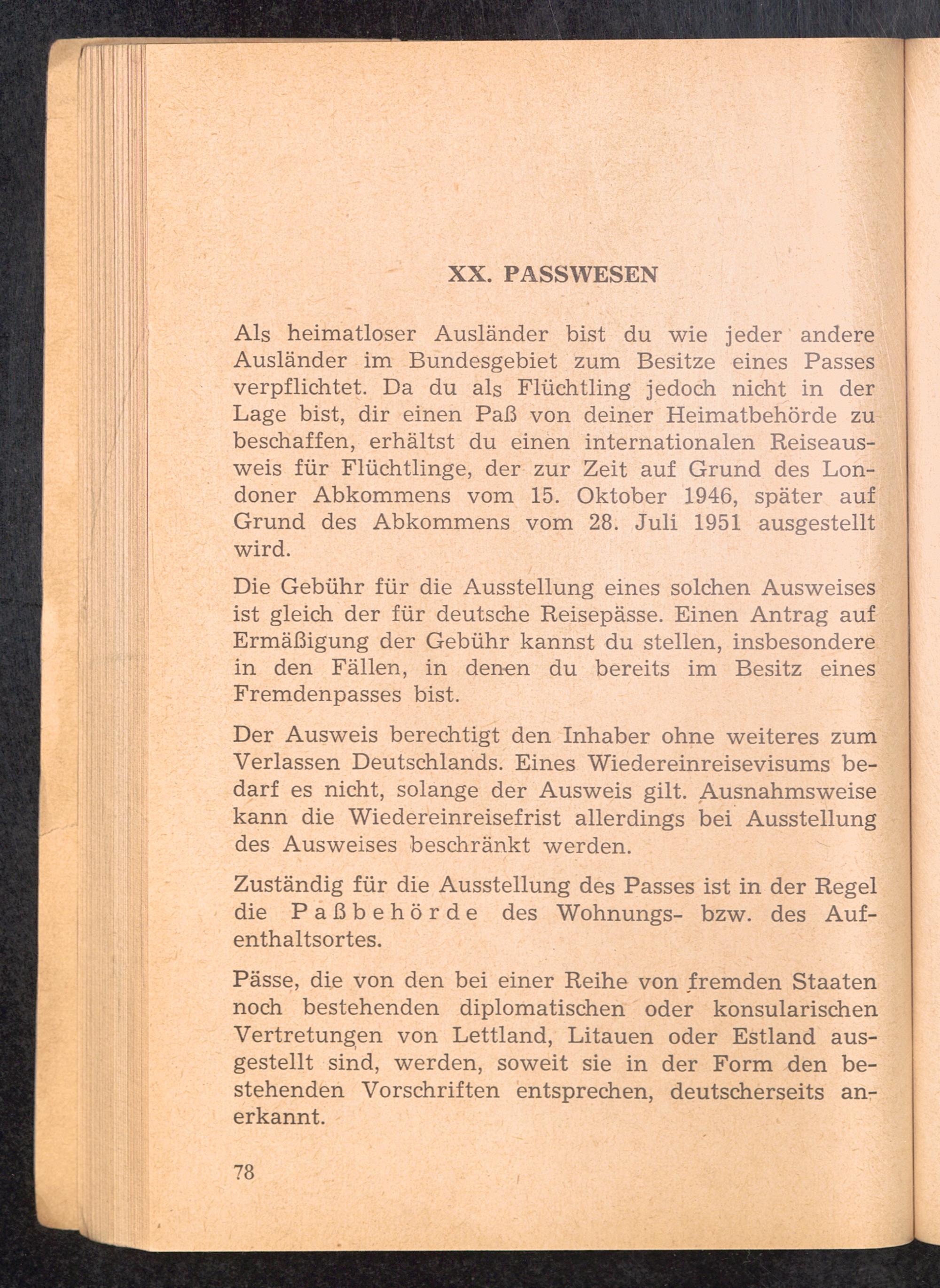 XX. PASSWESEN

Als heimatloser Ausländer bist du wie jeder andere Ausländer im Bundesgebiet zum Besitze eines Passes verpflichtet. Da du als Flüchtling jedoch nicht in der Lage bist, dir einen Paß von deiner Heimatbehörde zu beschaffen, erhältst du einen internationalen Reiseausweis für Flüchtlinge, der zur Zeit auf Grund des Londoner Abkommens vom 15. Oktober 1946, später auf Grund des Abkommens vom 28. Juli 1951 ausgestellt wird.

Die Gebühr für die Ausstellung eines solchen Ausweises ist gleich der für deutsche Reisepässe. Einen Antrag auf Ermäßigung der Gebühr kannst du stellen, insbesondere in den Fällen, in denen du bereits im Besitz eines Fremdenpasses bist.

Der Ausweis berechtigt den Inhaber ohne weiteres zum Verlassen Deutschlands. Eines Wiedereinreisevisums bedarf es nicht, solange der Ausweis gilt. Ausnahmsweise kann die Wiedereinreisefrist allerdings bei Ausstellung des Ausweises beschränkt werden.

Zuständig für die Ausstellung des Passes ist in der Regel die Paßbehörde des Wohnungs- bzw. des Aufenthaltsortes.

Pässe, die von den bei einer Reihe von fremden Staaten noch bestehenden diplomatischen oder konsularischen Vertretungen von Lettland, Litauen oder Estland ausgestellt sind, werden, soweit sie in der Form den bestehenden Vorschriften entsprechen, deutscherseits anerkannt.

78